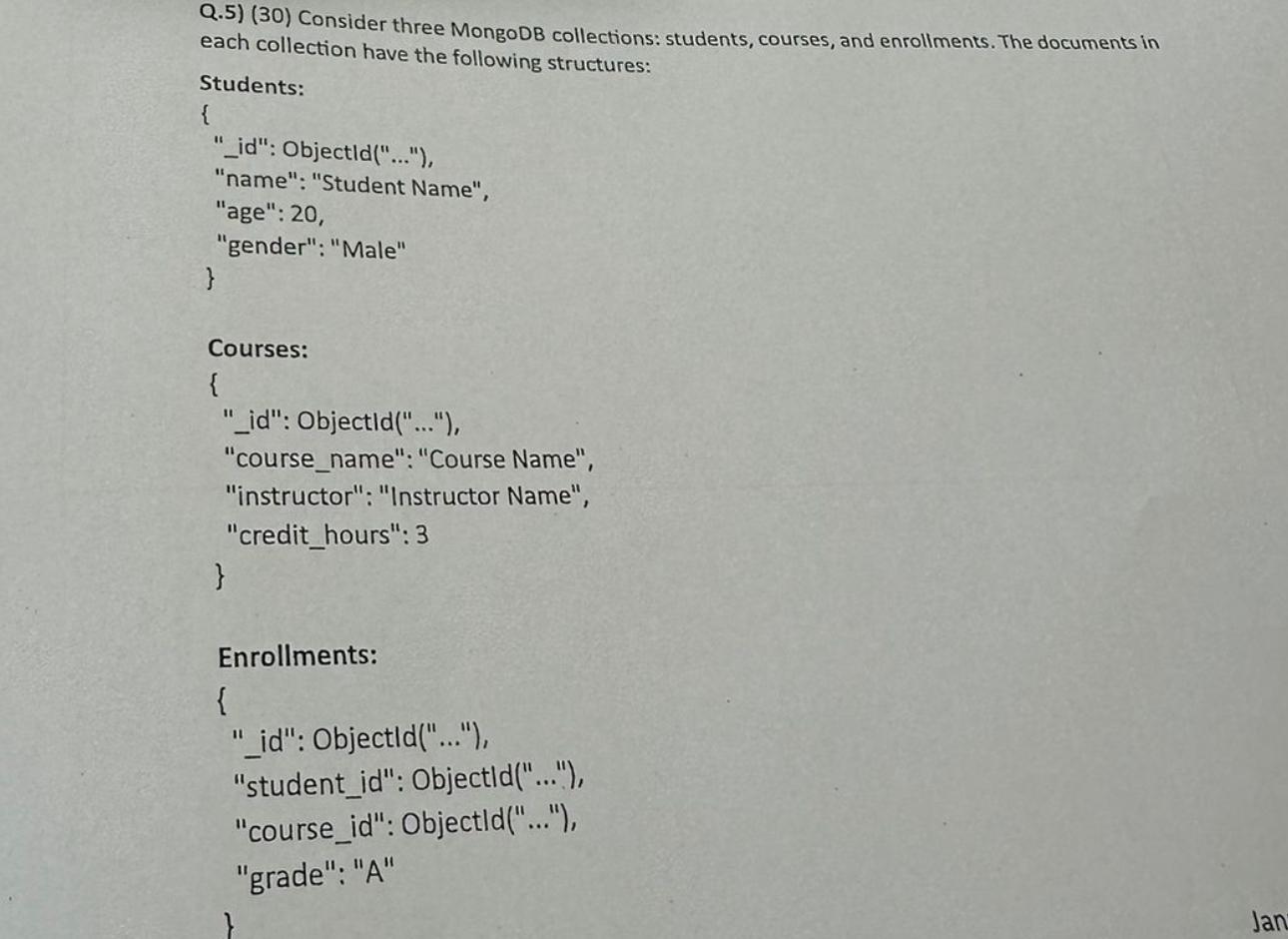 Q.5) (30) Consider three MongoDB collections: students, courses, and enrollments. The documents in each collection have the following structures:

Students:
{
"_id": ObjectId("..."),
"name": "Student Name",
"age": 20,
"gender": "Male"
}

Courses:
{
"_id": ObjectId("..."),
"course_name": "Course Name",
"instructor": "Instructor Name",
"credit_hours": 3
}

Enrollments:
{
"_id": ObjectId("..."),
"student_id": ObjectId("..."),
"course_id": ObjectId("..."),
"grade": "A"
}

Jan